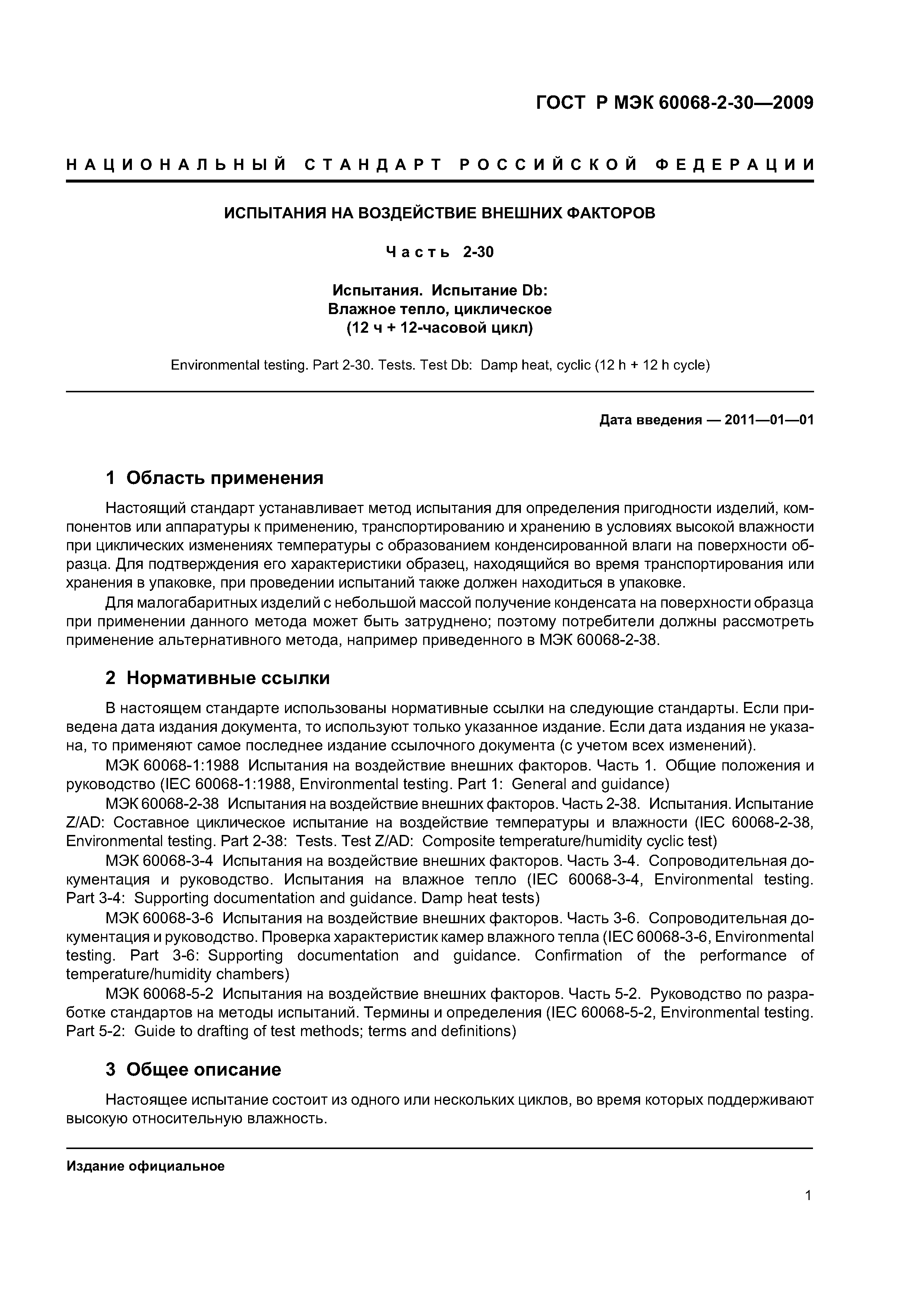 ГОСТ Р МЭК 60068-2-30—2009

НАЦИОНАЛЬНЫЙ СТАНДАРТ РОССИЙСКОЙ ФЕДЕРАЦИИ

ИСПЫТАНИЯ НА ВОЗДЕЙСТВИЕ ВНЕШНИХ ФАКТОРОВ

Часть 2-30

Испытания. Испытание Db:
Влажное тепло, циклическое
(12 ч + 12-часовой цикл)

Environmental testing. Part 2-30. Tests. Test Db: Damp heat, cyclic (12 h + 12 h cycle)

Дата введения — 2011—01—01

1 Область применения

Настоящий стандарт устанавливает метод испытания для определения пригодности изделий, компонентов или аппаратуры к применению, транспортированию и хранению в условиях высокой влажности при циклических изменениях температуры с образованием конденсированной влаги на поверхности образца. Для подтверждения его характеристики образец, находящийся во время транспортирования или хранения в упаковке, при проведении испытаний также должен находиться в упаковке.

Для малогабаритных изделий с небольшой массой получение конденсата на поверхности образца при применении данного метода может быть затруднено; поэтому потребители должны рассмотреть применение альтернативного метода, например приведенного в МЭК 60068-2-38.

2 Нормативные ссылки

В настоящем стандарте использованы нормативные ссылки на следующие стандарты. Если приведена дата издания документа, то используют только указанное издание. Если дата издания не указана, то применяют самое последнее издание ссылочного документа (с учетом всех изменений).

МЭК 60068-1:1988 Испытания на воздействие внешних факторов. Часть 1. Общие положения и руководство (IEC 60068-1:1988, Environmental testing. Part 1: General and guidance)

МЭК 60068-2-38 Испытания на воздействие внешних факторов. Часть 2-38. Испытания. Испытание Z/AD: Составное циклическое испытание на воздействие температуры и влажности (IEC 60068-2-38, Environmental testing. Part 2-38: Tests. Test Z/AD: Composite temperature/humidity cyclic test)

МЭК 60068-3-4 Испытания на воздействие внешних факторов. Часть 3-4. Сопроводительная документация и руководство. Испытания на влажное тепло (IEC 60068-3-4, Environmental testing. Part 3-4: Supporting documentation and guidance. Damp heat tests)

МЭК 60068-3-6 Испытания на воздействие внешних факторов. Часть 3-6. Сопроводительная документация и руководство. Проверка характеристик камер влажного тепла (IEC 60068-3-6, Environmental testing. Part 3-6: Supporting documentation and guidance. Confirmation of the performance of temperature/humidity chambers)

МЭК 60068-5-2 Испытания на воздействие внешних факторов. Часть 5-2. Руководство по разработке стандартов на методы испытаний. Термины и определения (IEC 60068-5-2, Environmental testing. Part 5-2: Guide to drafting of test methods; terms and definitions)

3 Общее описание

Настоящее испытание состоит из одного или нескольких циклов, во время которых поддерживают высокую относительную влажность.

Издание официальное

1